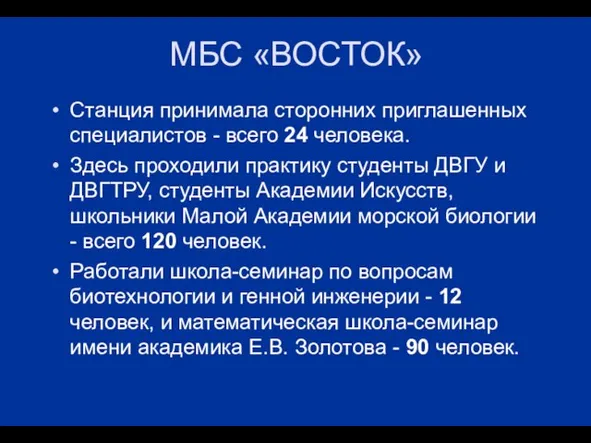 МБС «ВОСТОК»

• Станция принимала сторонних приглашенных специалистов - всего 24 человека.

• Здесь проходили практику студенты ДВГУ и ДВГТРУ, студенты Академии Искусств, школьники Малой Академии морской биологии - всего 120 человек.

• Работали школа-семинар по вопросам биотехнологии и генной инженерии - 12 человек, и математическая школа-семинар имени академика Е.В. Золотова - 90 человек.